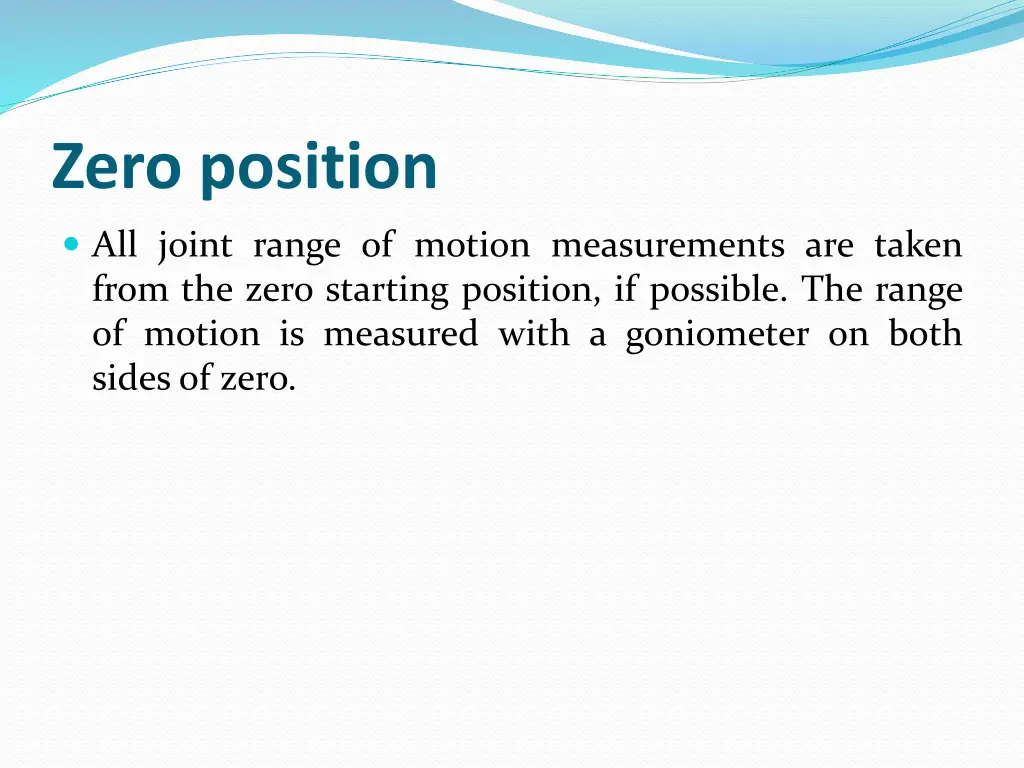 Zero position

All joint range of motion measurements are taken from the zero starting position, if possible. The range of motion is measured with a goniometer on both sides of zero.